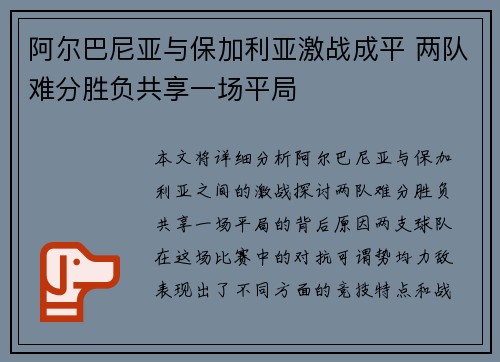 阿尔巴尼亚与保加利亚激战成平 两队难分胜负共享一场平局

本文将详细分析阿尔巴尼亚与保加利亚之间的激战探讨两队难分胜负共享一场平局的背后原因两支球队在这场比赛中的对抗可谓势均力敌表现出了不同方面的竞技特点和战